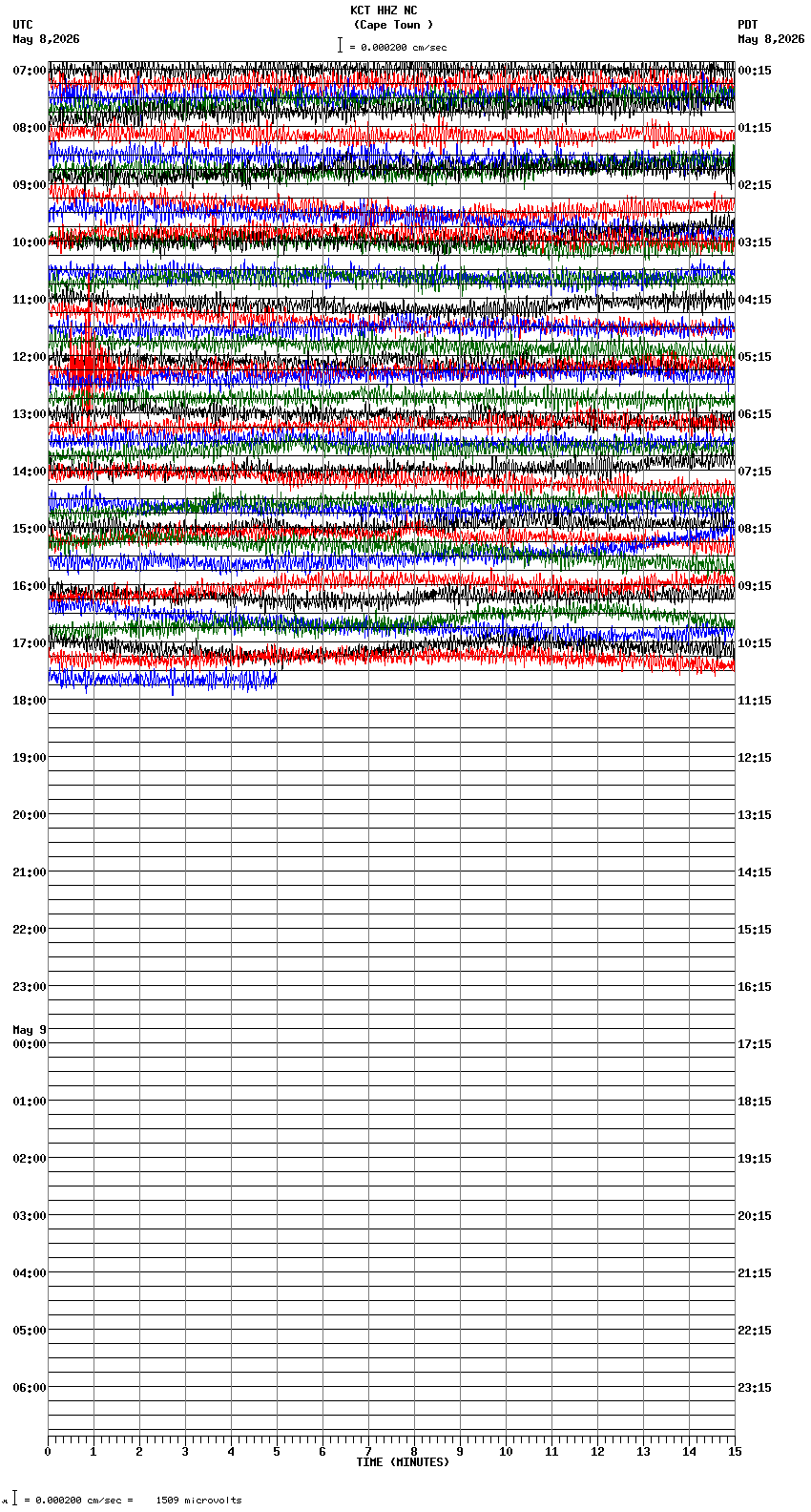 KCT HHZ NC
(Cape Town )
= 0.000200 cm/sec

UTC
May 8,2026

PDT
May 8,2026

07:00
08:00
09:00
10:00
11:00
12:00
13:00
14:00
15:00
16:00
17:00
18:00
19:00
20:00
21:00
22:00
23:00
May 9
00:00
01:00
02:00
03:00
04:00
05:00
06:00

00:15
01:15
02:15
03:15
04:15
05:15
06:15
07:15
08:15
09:15
10:15
11:15
12:15
13:15
14:15
15:15
16:15
17:15
18:15
19:15
20:15
21:15
22:15
23:15

0 1 2 3 4 5 6 7 8 9 10 11 12 13 14 15
TIME (MINUTES)

= 0.000200 cm/sec = 1509 microvolts